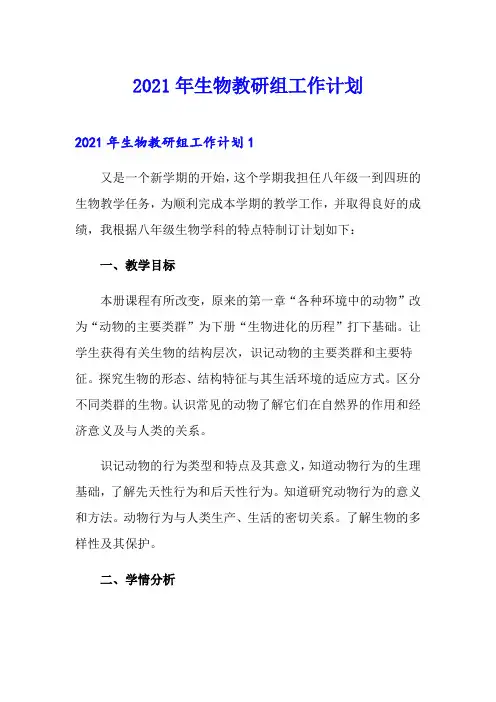 2021年生物教研组工作计划

2021年生物教研组工作计划1

又是一个新学期的开始，这个学期我担任八年级一到四班的生物教学任务，为顺利完成本学期的教学工作，并取得良好的成绩，我根据八年级生物学科的特点特制订计划如下：

一、教学目标

本册课程有所改变，原来的第一章“各种环境中的动物”改为“动物的主要类群”为下册“生物进化的历程”打下基础。让学生获得有关生物的结构层次，识记动物的主要类群和主要特征。探究生物的形态、结构特征与其生活环境的适应方式。区分不同类群的生物。认识常见的动物了解它们在自然界的作用和经济意义及与人类的关系。

识记动物的行为类型和特点及其意义，知道动物行为的生理基础，了解先天性行为和后天性行为。知道研究动物行为的意义和方法。动物行为与人类生产、生活的密切关系。了解生物的多样性及其保护。

二、学情分析